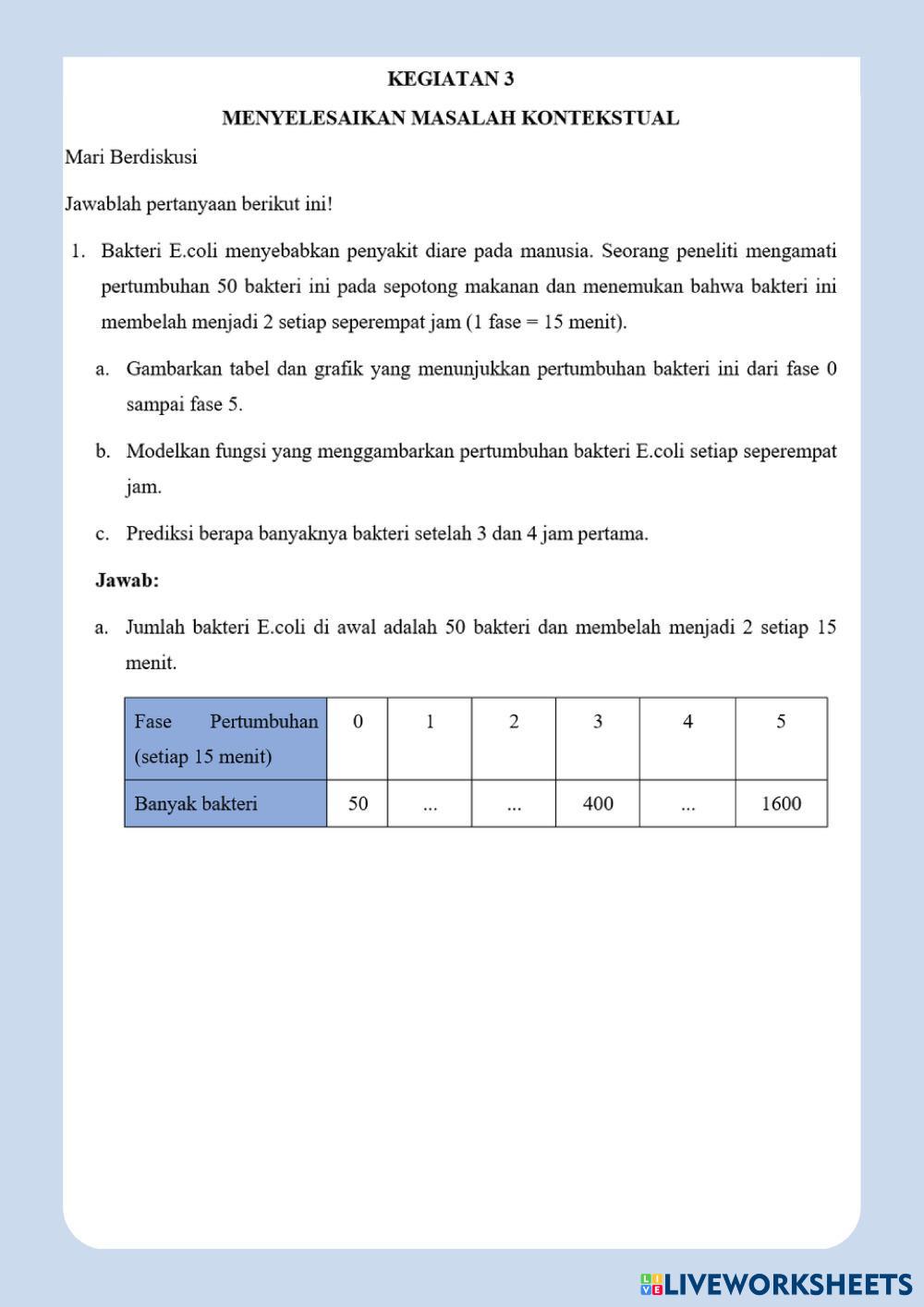 KEGIATAN 3

MENYELESAIKAN MASALAH KONTEKSTUAL

Mari Berdiskusi

Jawablah pertanyaan berikut ini!

1. Bakteri E.coli menyebabkan penyakit diare pada manusia. Seorang peneliti mengamati pertumbuhan 50 bakteri ini pada sepotong makanan dan menemukan bahwa bakteri ini membelah menjadi 2 setiap seperempat jam (1 fase = 15 menit).

a. Gambarkan tabel dan grafik yang menunjukkan pertumbuhan bakteri ini dari fase 0 sampai fase 5.

b. Modelkan fungsi yang menggambarkan pertumbuhan bakteri E.coli setiap seperempat jam.

c. Prediksi berapa banyaknya bakteri setelah 3 dan 4 jam pertama.

Jawab:

a. Jumlah bakteri E.coli di awal adalah 50 bakteri dan membelah menjadi 2 setiap 15 menit.

| Fase Pertumbuhan (setiap 15 menit) | 0 | 1 | 2 | 3 | 4 | 5 |
|---|---|---|---|---|---|---|
| Banyak bakteri | 50 | ... | ... | 400 | ... | 1600 |

LIVEWORKSHEETS